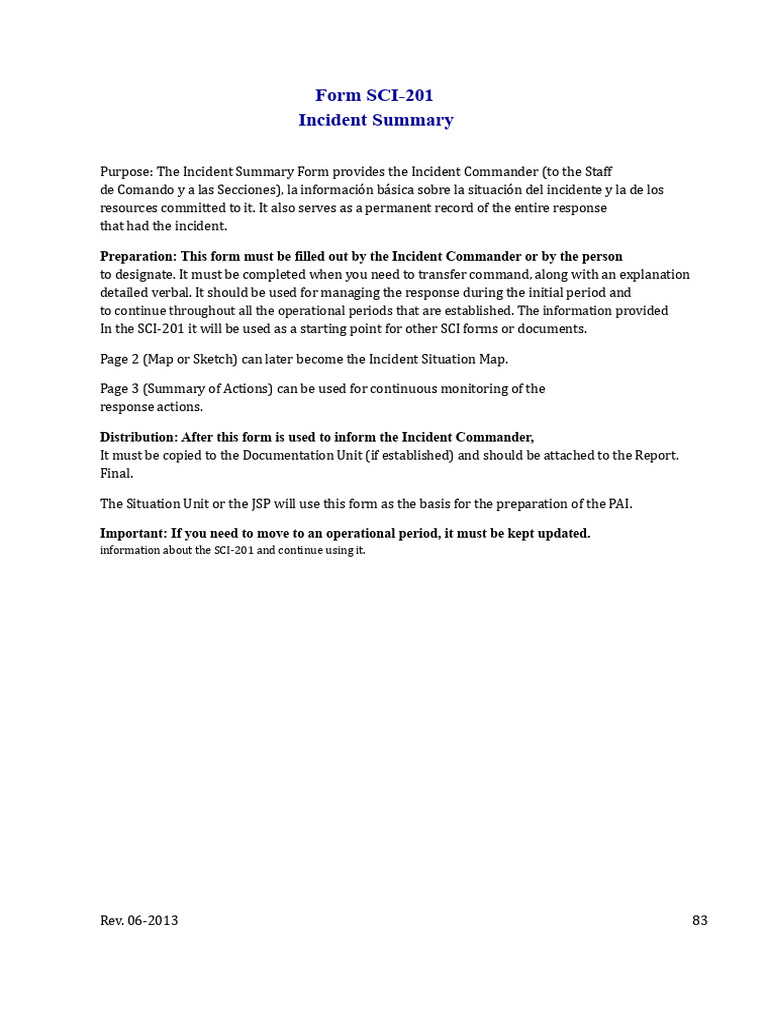 Form SCI-201
Incident Summary

Purpose: The Incident Summary Form provides the Incident Commander (to the Staff de Comando y a las Secciones), la información básica sobre la situación del incidente y la de los resources committed to it. It also serves as a permanent record of the entire response that had the incident.

Preparation: This form must be filled out by the Incident Commander or by the person to designate. It must be completed when you need to transfer command, along with an explanation detailed verbal. It should be used for managing the response during the initial period and to continue throughout all the operational periods that are established. The information provided In the SCI-201 it will be used as a starting point for other SCI forms or documents.

Page 2 (Map or Sketch) can later become the Incident Situation Map.

Page 3 (Summary of Actions) can be used for continuous monitoring of the response actions.

Distribution: After this form is used to inform the Incident Commander, It must be copied to the Documentation Unit (if established) and should be attached to the Report. Final.

The Situation Unit or the JSP will use this form as the basis for the preparation of the PAI.

Important: If you need to move to an operational period, it must be kept updated. information about the SCI-201 and continue using it.

Rev. 06-2013
83